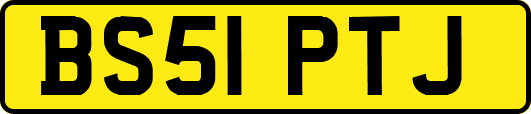 BS51 PTJ